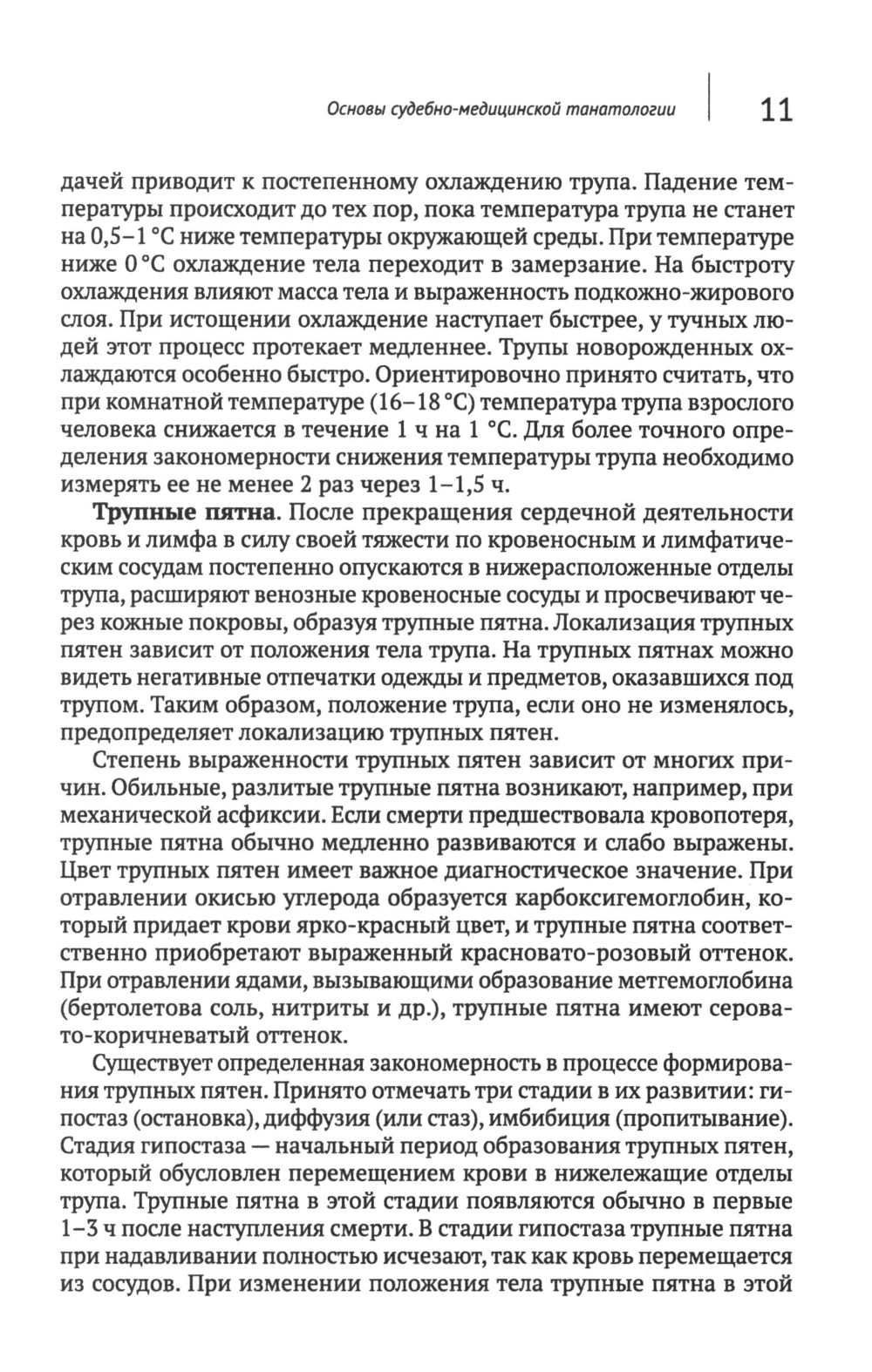 Основы судебно-медицинской танатологии 11

дачей приводит к постепенному охлаждению трупа. Падение температуры происходит до тех пор, пока температура трупа не станет на 0,5–1 °C ниже температуры окружающей среды. При температуре ниже 0 °C охлаждение тела переходит в замерзание. На быстроту охлаждения влияют масса тела и выраженность подкожно-жирового слоя. При истощении охлаждение наступает быстрее, у тучных людей этот процесс протекает медленнее. Трупы новорожденных охлаждаются особенно быстро. Ориентировочно принято считать, что при комнатной температуре (16–18 °C) температура трупа взрослого человека снижается в течение 1 ч на 1 °C. Для более точного определения закономерности снижения температуры трупа необходимо измерять ее не менее 2 раз через 1–1,5 ч.

Трупные пятна. После прекращения сердечной деятельности кровь и лимфа в силу своей тяжести по кровеносным и лимфатическим сосудам постепенно опускаются в нижерасположенные отделы трупа, расширяют венозные кровеносные сосуды и просвечивают через кожные покровы, образуя трупные пятна. Локализация трупных пятен зависит от положения тела трупа. На трупных пятнах можно видеть негативные отпечатки одежды и предметов, оказавшихся под трупом. Таким образом, положение трупа, если оно не изменялось, предопределяет локализацию трупных пятен.

Степень выраженности трупных пятен зависит от многих причин. Обильные, разлитые трупные пятна возникают, например, при механической асфиксии. Если смерти предшествовала кровопотеря, трупные пятна обычно медленно развиваются и слабо выражены. Цвет трупных пятен имеет важное диагностическое значение. При отравлении окисью углерода образуется карбоксигемоглобин, который придает крови ярко-красный цвет, и трупные пятна соответственно приобретают выраженный красновато-розовый оттенок. При отравлении ядами, вызывающими образование метгемоглобина (бертолетова соль, нитриты и др.), трупные пятна имеют серовато-коричневатый оттенок.

Существует определенная закономерность в процессе формирования трупных пятен. Принято отмечать три стадии в их развитии: гипостаз (остановка), диффузия (или стаз), имбибиция (пропитывание). Стадия гипостаза — начальный период образования трупных пятен, который обусловлен перемещением крови в нижележащие отделы трупа. Трупные пятна в этой стадии появляются обычно в первые 1–3 ч после наступления смерти. В стадии гипостаза трупные пятна при надавливании полностью исчезают, так как кровь перемещается из сосудов. При изменении положения тела трупные пятна в этой